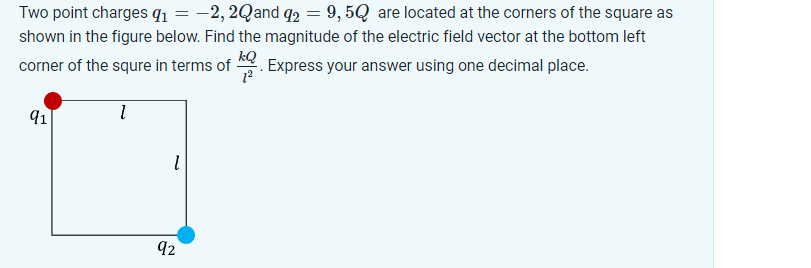 Two point charges $q_1 = -2,2Q$and $q_2 = 9,5Q$ are located at the corners of the square as shown in the figure below. Find the magnitude of the electric field vector at the bottom left corner of the squre in terms of $\frac{kQ}{l^2}$. Express your answer using one decimal place.

$q_1$
$l$
$l$
$q_2$